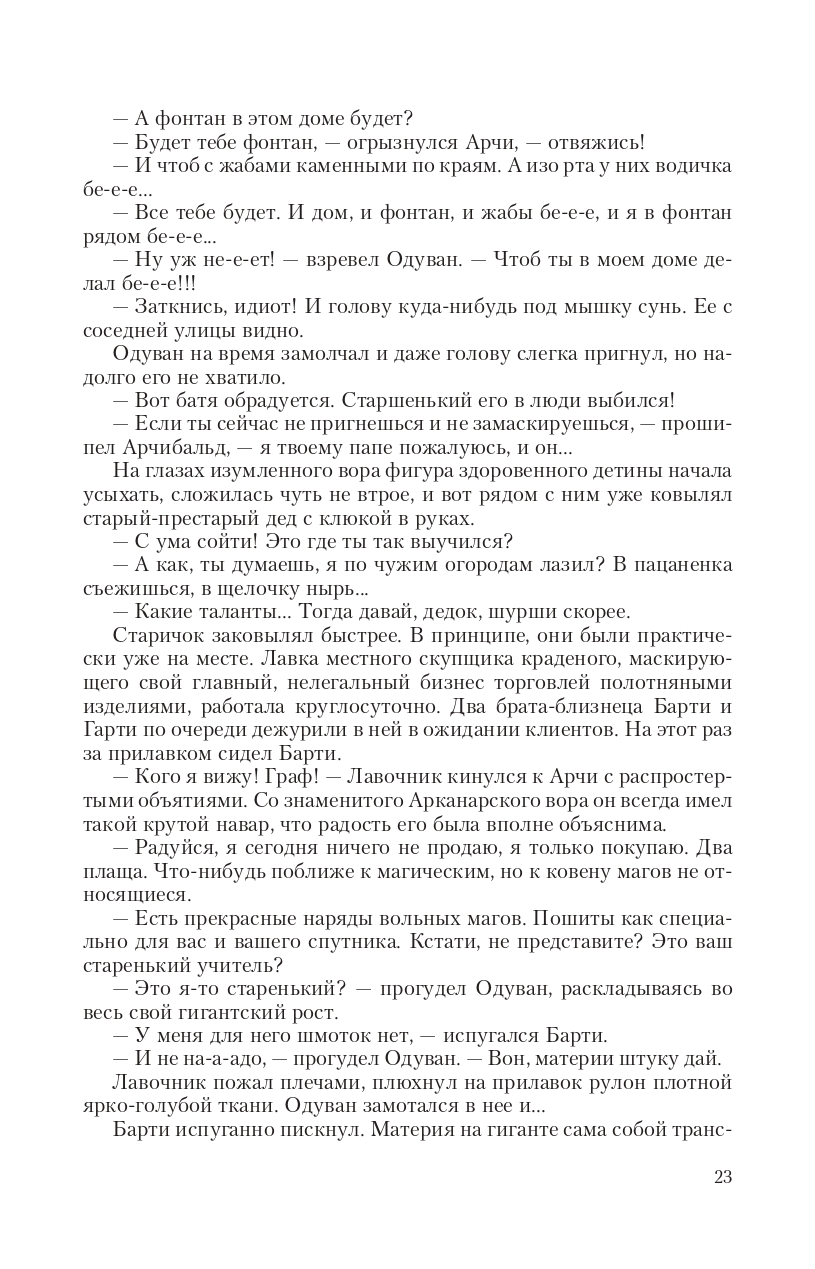 — А фонтан в этом доме будет?
— Будет тебе фонтан, — огрызнулся Арчи, — отвяжись!
— И чтоб с жабами каменными по краям. А изо рта у них водичка бе-е-е...
— Все тебе будет. И дом, и фонтан, и жабы бе-е-е, и я в фонтан рядом бе-е-е...
— Ну уж не-е-ет! — взревел Одуван. — Чтоб ты в моем доме делал бе-е-е!!!
— Заткнись, идиот! И голову куда-нибудь под мышку сунь. Ее с соседней улицы видно.
Одуван на время замолчал и даже голову слегка пригнул, но надолго его не хватило.
— Вот батя обрадуется. Старшенький его в люди выбился!
— Если ты сейчас не пригнешься и не замаскируешься, — прошипел Арчибальд, — я твоему папе пожалуюсь, и он...
На глазах изумленного вора фигура здоровенного детины начала усыхать, сложилась чуть не втрое, и вот рядом с ним уже ковылял старый-престарый дед с клюкой в руках.
— С ума сойти! Это где ты так выучился?
— А как, ты думаешь, я по чужим огородам лазил? В пацаненка съежишься, в щелочку нырь...
— Какие таланты... Тогда давай, дедок, шурши скорее.
Старичок заковылял быстрее. В принципе, они были практически уже на месте. Лавка местного скупщика краденого, маскирующего свой главный, нелегальный бизнес торговлей полотняными изделиями, работала круглосуточно. Два брата-близнеца Барти и Гарти по очереди дежурили в ней в ожидании клиентов. На этот раз за прилавком сидел Барти.
— Кого я вижу! Граф! — Лавочник кинулся к Арчи с распростертыми объятиями. Со знаменитого Арканарского вора он всегда имел такой крутой навар, что радость его была вполне объяснима.
— Радуйся, я сегодня ничего не продаю, я только покупаю. Два плаща. Что-нибудь поближе к магическим, но к ковену магов не относящиеся.
— Есть прекрасные наряды вольных магов. Пошиты как специально для вас и вашего спутника. Кстати, не представите? Это ваш старенький учитель?
— Это я-то старенький? — прогудел Одуван, раскладываясь во весь свой гигантский рост.
— У меня для него шмоток нет, — испугался Барти.
— И не на-а-адо, — прогудел Одуван. — Вон, материи штуку дай.
Лавочник пожал плечами, плюхнул на прилавок рулон плотной ярко-голубой ткани. Одуван замотался в нее и...
Барти испуганно пискнул. Материя на гиганте сама собой транс-

23